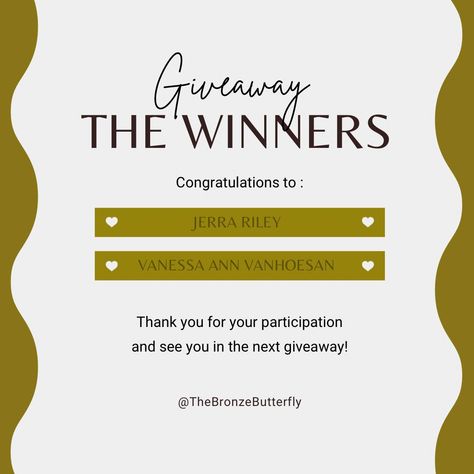 Giveaway
THE WINNERS

Congratulations to :

JERRA RILEY

VANESSA ANN VANHOESAN

Thank you for your participation and see you in the next giveaway!

@TheBronzeButterfly